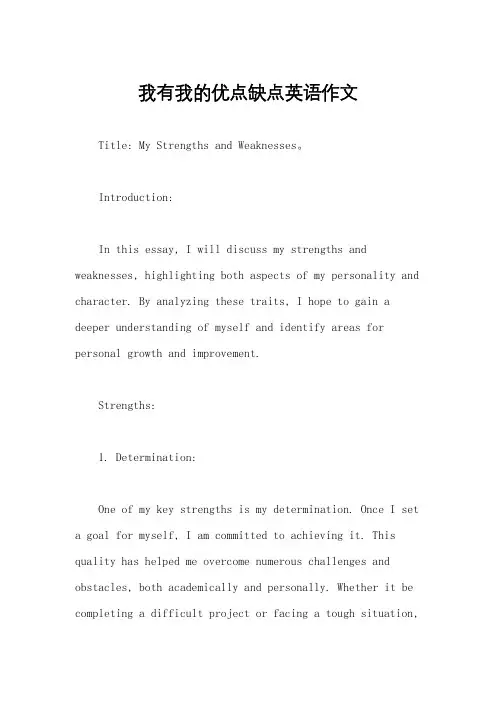 我有我的优点缺点英语作文

Title: My Strengths and Weaknesses。

Introduction:

In this essay, I will discuss my strengths and weaknesses, highlighting both aspects of my personality and character. By analyzing these traits, I hope to gain a deeper understanding of myself and identify areas for personal growth and improvement.

Strengths:

1. Determination:

One of my key strengths is my determination. Once I set a goal for myself, I am committed to achieving it. This quality has helped me overcome numerous challenges and obstacles, both academically and personally. Whether it be completing a difficult project or facing a tough situation,